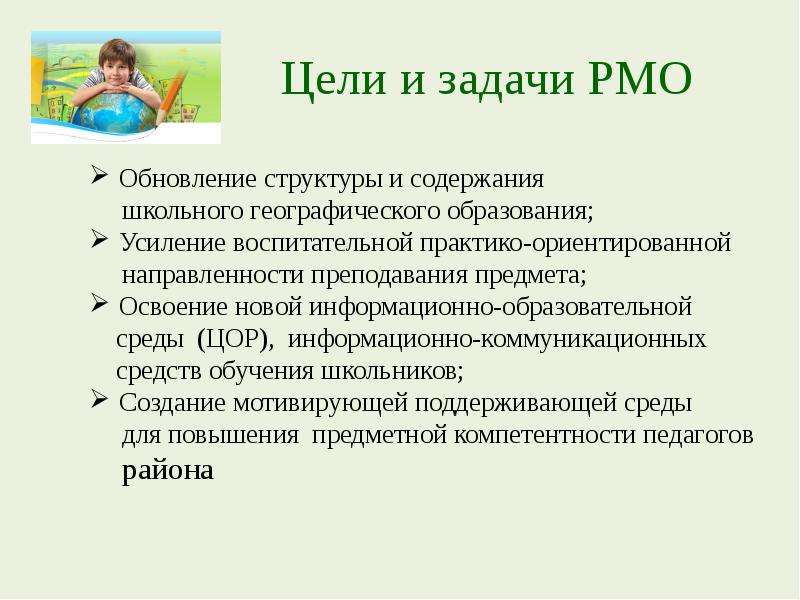 Цели и задачи РМО

➢ Обновление структуры и содержания школьного географического образования;
➢ Усиление воспитательной практико-ориентированной направленности преподавания предмета;
➢ Освоение новой информационно-образовательной среды (ЦОР), информационно-коммуникационных средств обучения школьников;
➢ Создание мотивирующей поддерживающей среды для повышения предметной компетентности педагогов района